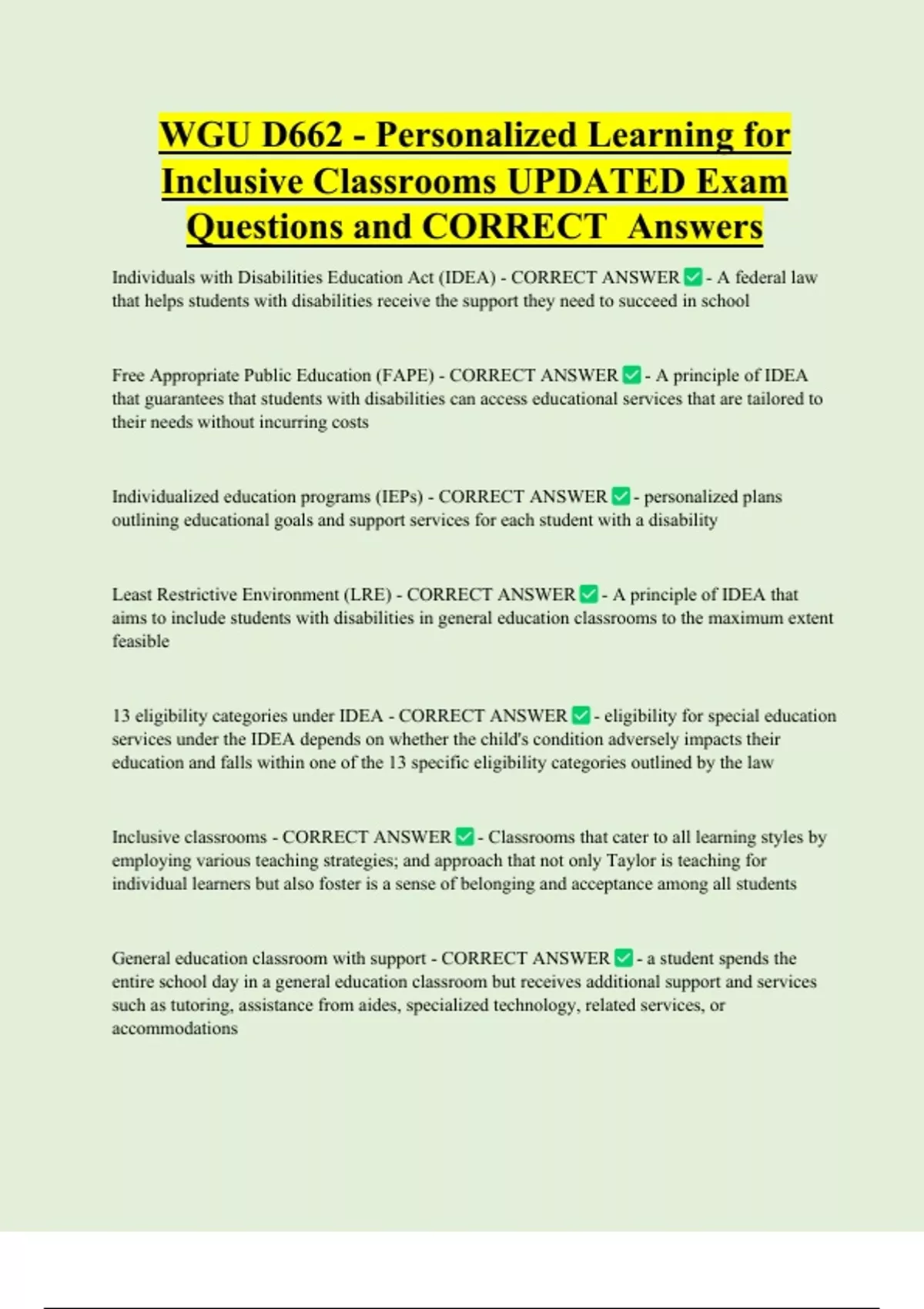 WGU D662 - Personalized Learning for Inclusive Classrooms UPDATED Exam Questions and CORRECT Answers

Individuals with Disabilities Education Act (IDEA) - CORRECT ANSWER ✅ - A federal law that helps students with disabilities receive the support they need to succeed in school

Free Appropriate Public Education (FAPE) - CORRECT ANSWER ✅ - A principle of IDEA that guarantees that students with disabilities can access educational services that are tailored to their needs without incurring costs

Individualized education programs (IEPs) - CORRECT ANSWER ✅ - personalized plans outlining educational goals and support services for each student with a disability

Least Restrictive Environment (LRE) - CORRECT ANSWER ✅ - A principle of IDEA that aims to include students with disabilities in general education classrooms to the maximum extent feasible

13 eligibility categories under IDEA - CORRECT ANSWER ✅ - eligibility for special education services under the IDEA depends on whether the child's condition adversely impacts their education and falls within one of the 13 specific eligibility categories outlined by the law

Inclusive classrooms - CORRECT ANSWER ✅ - Classrooms that cater to all learning styles by employing various teaching strategies; and approach that not only Taylor is teaching for individual learners but also foster is a sense of belonging and acceptance among all students

General education classroom with support - CORRECT ANSWER ✅ - a student spends the entire school day in a general education classroom but receives additional support and services such as tutoring, assistance from aides, specialized technology, related services, or accommodations